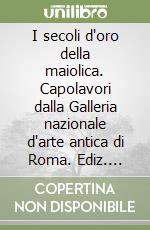 unilibro

I secoli d'oro della maiolica. Capolavori dalla Galleria nazionale d'arte antica di Roma. Ediz….

COPERTINA NON DISPONIBILE